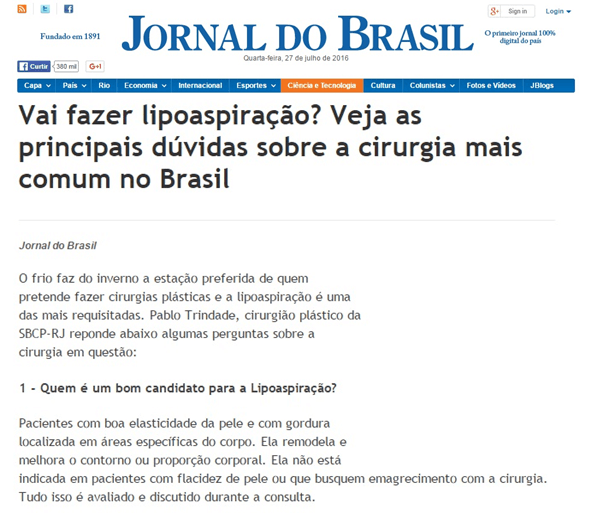 Sign in
Login

Fundado em 1891

JORNAL DO BRASIL

O primeiro jornal 100% digital do país

Quarta-feira, 27 de julho de 2016

Curtir 380 mil G+1

Capa País Rio Economia Internacional Esportes Ciência e Tecnologia Cultura Colunistas Fotos e Vídeos JBlogs

Vai fazer lipoaspiração? Veja as principais dúvidas sobre a cirurgia mais comum no Brasil

Jornal do Brasil

O frio faz do inverno a estação preferida de quem pretende fazer cirurgias plásticas e a lipoaspiração é uma das mais requisitadas. Pablo Trindade, cirurgião plástico da SBCP-RJ reponde abaixo algumas perguntas sobre a cirurgia em questão:

1 - Quem é um bom candidato para a Lipoaspiração?

Pacientes com boa elasticidade da pele e com gordura localizada em áreas específicas do corpo. Ela remodela e melhora o contorno ou proporção corporal. Ela não está indicada em pacientes com flacidez de pele ou que busquem emagrecimento com a cirurgia. Tudo isso é avaliado e discutido durante a consulta.